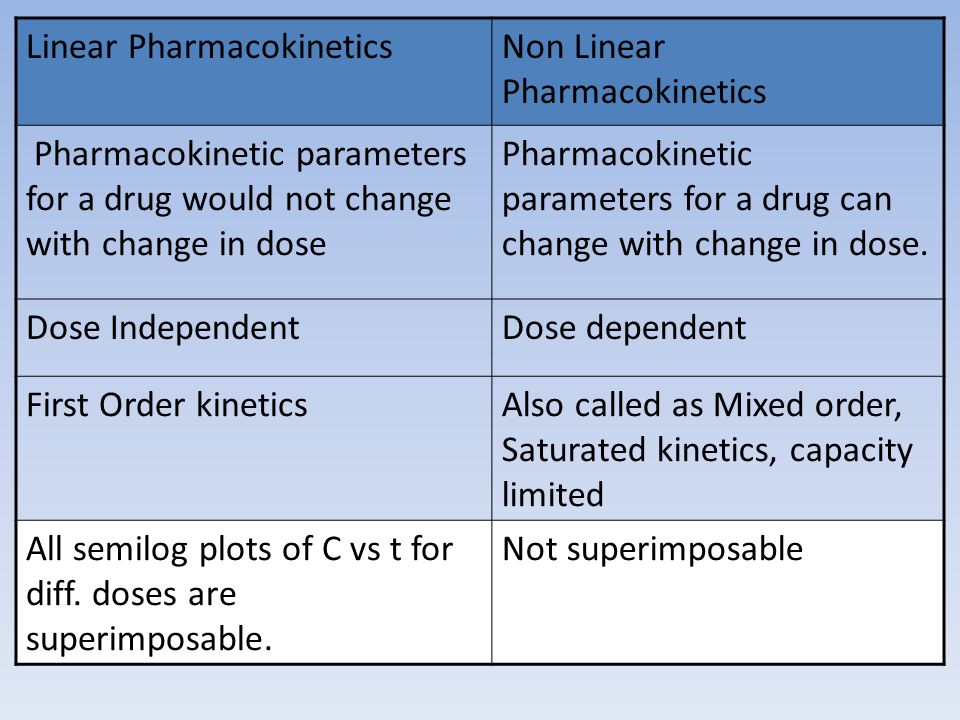 | Linear Pharmacokinetics | Non Linear Pharmacokinetics |
|---|---|
| Pharmacokinetic parameters for a drug would not change with change in dose | Pharmacokinetic parameters for a drug can change with change in dose. |
| Dose Independent | Dose dependent |
| First Order kinetics | Also called as Mixed order, Saturated kinetics, capacity limited |
| All semilog plots of C vs t for diff. doses are superimposable. | Not superimposable |